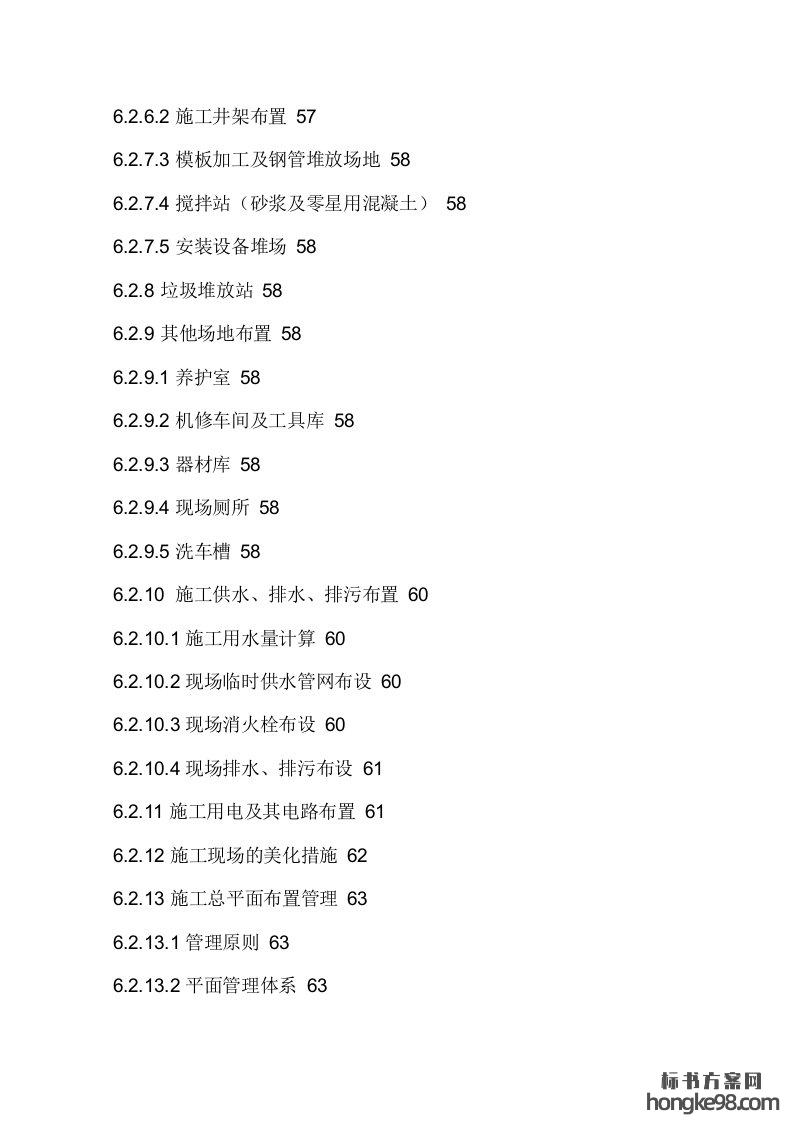 6.2.6.2 施工井架布置 57

6.2.7.3 模板加工及钢管堆放场地 58

6.2.7.4 搅拌站（砂浆及零星用混凝土） 58

6.2.7.5 安装设备堆场 58

6.2.8 垃圾堆放站 58

6.2.9 其他场地布置 58

6.2.9.1 养护室 58

6.2.9.2 机修车间及工具库 58

6.2.9.3 器材库 58

6.2.9.4 现场厕所 58

6.2.9.5 洗车槽 58

6.2.10 施工供水、排水、排污布置 60

6.2.10.1 施工用水量计算 60

6.2.10.2 现场临时供水管网布设 60

6.2.10.3 现场消火栓布设 60

6.2.10.4 现场排水、排污布设 61

6.2.11 施工用电及其电路布置 61

6.2.12 施工现场的美化措施 62

6.2.13 施工总平面布置管理 63

6.2.13.1 管理原则 63

6.2.13.2 平面管理体系 63

标书方案网
hongke98.com